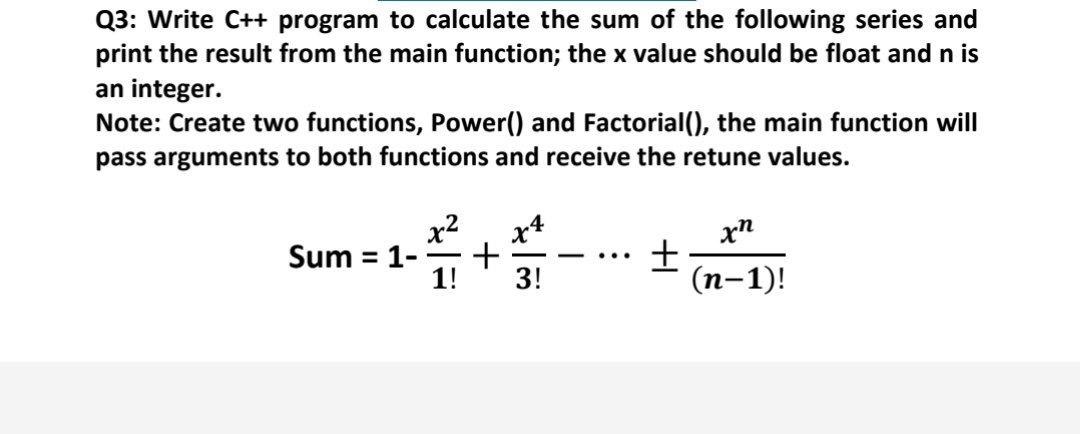 Q3: Write C++ program to calculate the sum of the following series and print the result from the main function; the x value should be float and n is an integer.
Note: Create two functions, Power() and Factorial(), the main function will pass arguments to both functions and receive the retune values.

Sum = 1- $\frac{x^2}{1!} + \frac{x^4}{3!} - \cdots \pm \frac{x^n}{(n-1)!}$